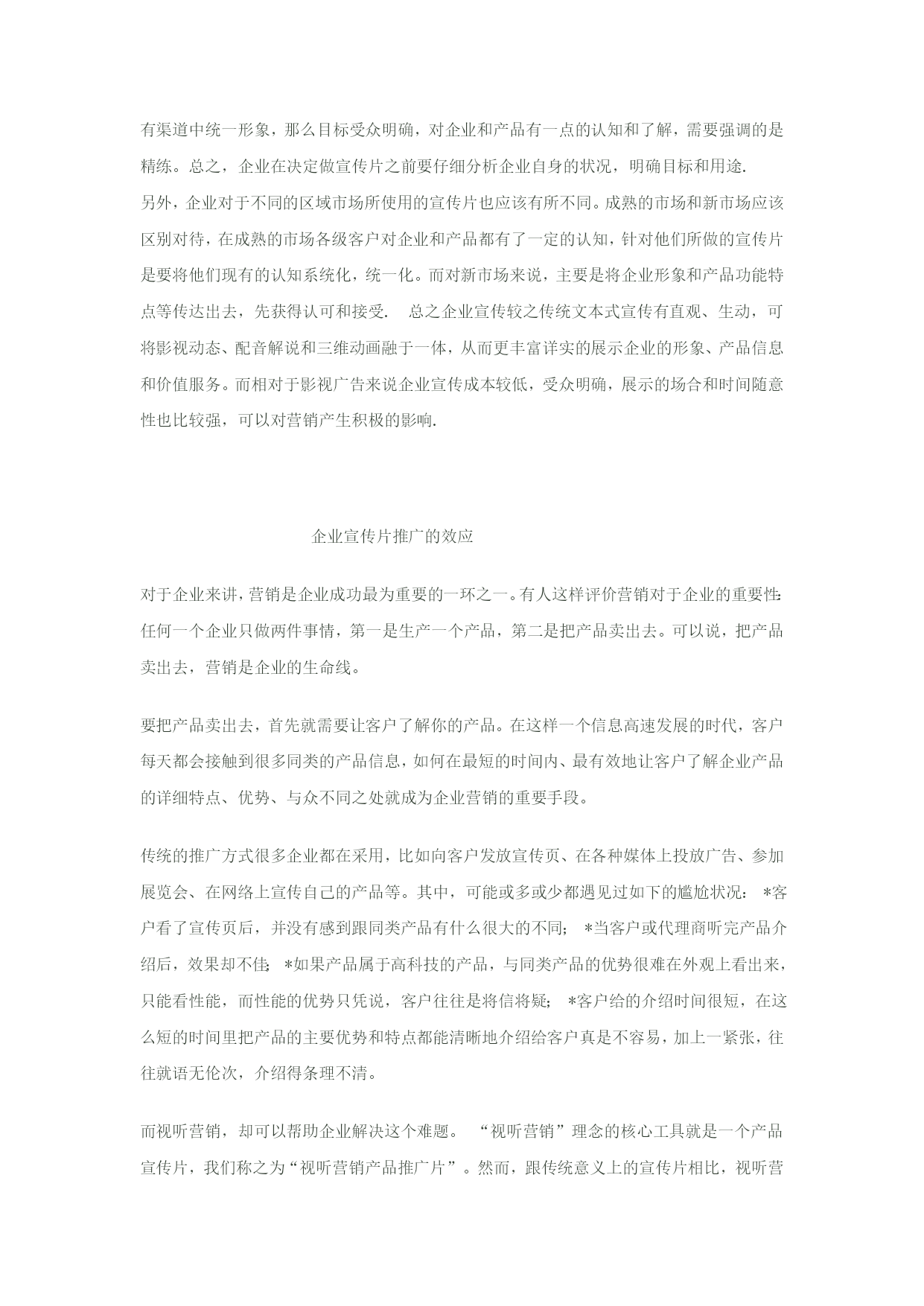 有渠道中统一形象，那么目标受众明确，对企业和产品有一点的认知和了解，需要强调的是精练。总之，企业在决定做宣传片之前要仔细分析企业自身的状况，明确目标和用途.
另外，企业对于不同的区域市场所使用的宣传片也应该有所不同。成熟的市场和新市场应该区别对待，在成熟的市场各级客户对企业和产品都有了一定的认知，针对他们所做的宣传片是要将他们现有的认知系统化，统一化。而对新市场来说，主要是将企业形象和产品功能特点等传达出去，先获得认可和接受.   总之企业宣传较之传统文本式宣传有直观、生动，可将影视动态、配音解说和三维动画融于一体，从而更丰富详实的展示企业的形象、产品信息和价值服务。而相对于影视广告来说企业宣传成本较低，受众明确，展示的场合和时间随意性也比较强，可以对营销产生积极的影响.

企业宣传片推广的效应

对于企业来讲，营销是企业成功最为重要的一环之一。有人这样评价营销对于企业的重要性：任何一个企业只做两件事情，第一是生产一个产品，第二是把产品卖出去。可以说，把产品卖出去，营销是企业的生命线。

要把产品卖出去，首先就需要让客户了解你的产品。在这样一个信息高速发展的时代，客户每天都会接触到很多同类的产品信息，如何在最短的时间内、最有效地让客户了解企业产品的详细特点、优势、与众不同之处就成为企业营销的重要手段。

传统的推广方式很多企业都在采用，比如向客户发放宣传页、在各种媒体上投放广告、参加展览会、在网络上宣传自己的产品等。其中，可能或多或少都遇见过如下的尴尬状况： *客户看了宣传页后，并没有感到跟同类产品有什么很大的不同； *当客户或代理商听完产品介绍后，效果却不佳； *如果产品属于高科技的产品，与同类产品的优势很难在外观上看出来，只能看性能，而性能的优势只凭说，客户往往是将信将疑； *客户给的介绍时间很短，在这么短的时间里把产品的主要优势和特点都能清晰地介绍给客户真是不容易，加上一紧张，往往就语无伦次，介绍得条理不清。

而视听营销，却可以帮助企业解决这个难题。 “视听营销”理念的核心工具就是一个产品宣传片，我们称之为“视听营销产品推广片”。然而，跟传统意义上的宣传片相比，视听营